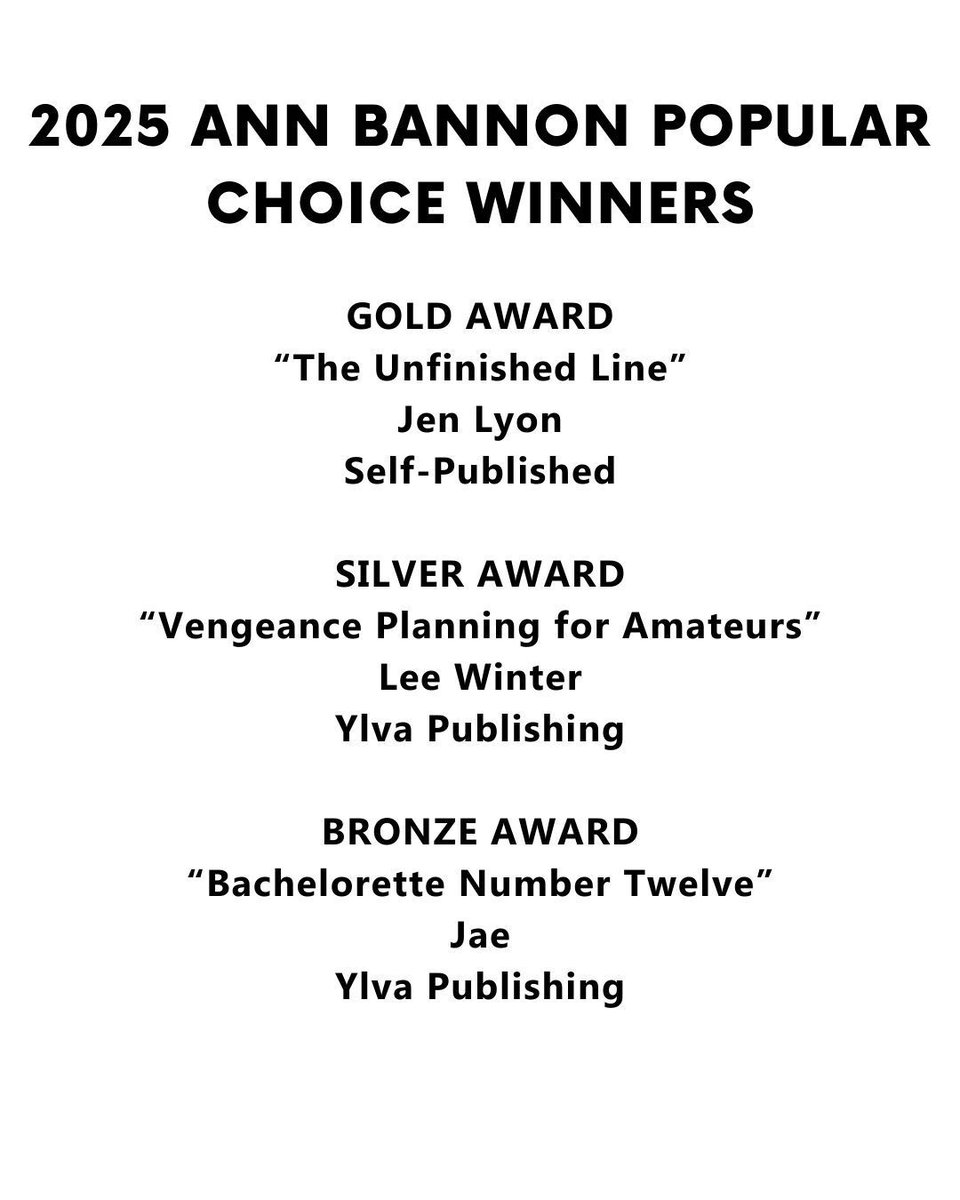 2025 ANN BANNON POPULAR CHOICE WINNERS

GOLD AWARD
"The Unfinished Line"
Jen Lyon
Self-Published

SILVER AWARD
"Vengeance Planning for Amateurs"
Lee Winter
Ylva Publishing

BRONZE AWARD
"Bachelorette Number Twelve"
Jae
Ylva Publishing